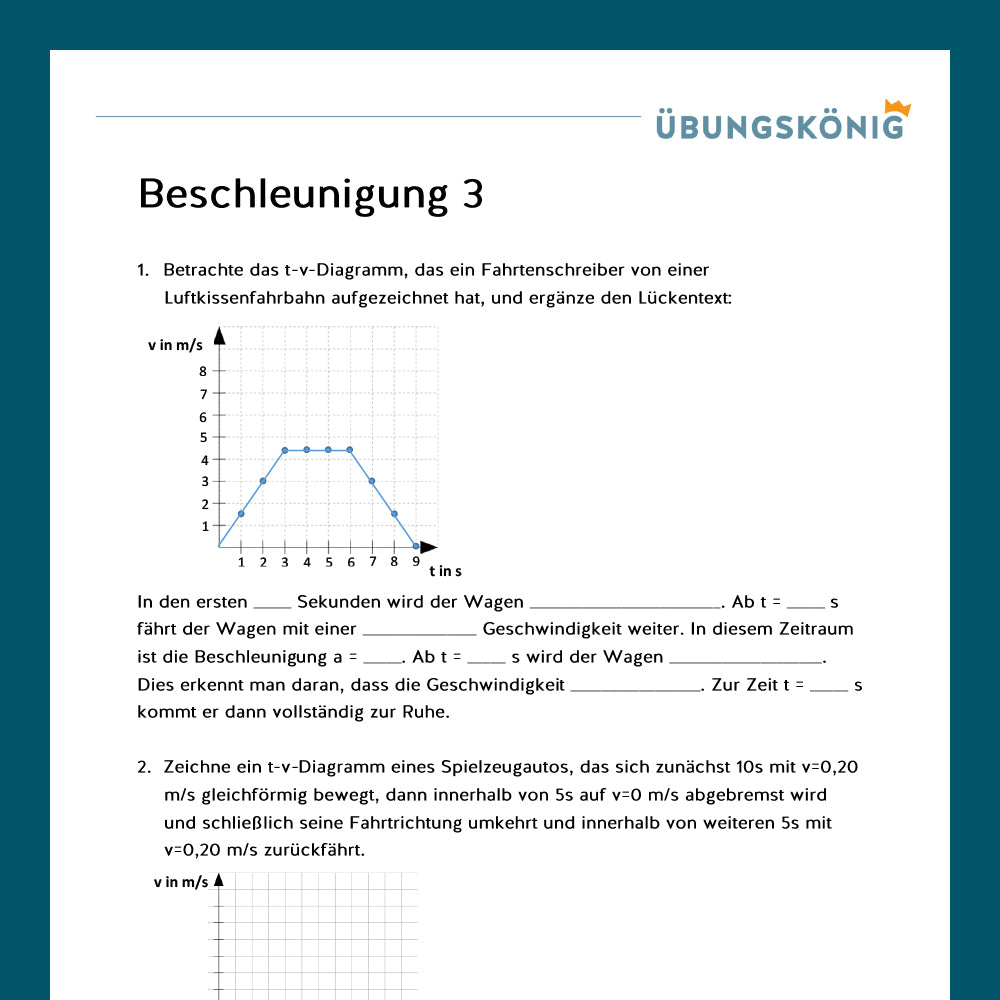 ÜBUNGSKÖNIG

Beschleunigung 3

1. Betrachte das t-v-Diagramm, das ein Fahrtenschreiber von einer Luftkissenfahrbahn aufgezeichnet hat, und ergänze den Lückentext:

v in m/s
8
7
6
5
4
3
2
1
1 2 3 4 5 6 7 8 9
t in s

In den ersten ____ Sekunden wird der Wagen ____. Ab t = ____ s fährt der Wagen mit einer ____ Geschwindigkeit weiter. In diesem Zeitraum ist die Beschleunigung a = ____. Ab t = ____ s wird der Wagen ____. Dies erkennt man daran, dass die Geschwindigkeit ____. Zur Zeit t = ____ s kommt er dann vollständig zur Ruhe.

2. Zeichne ein t-v-Diagramm eines Spielzeugautos, das sich zunächst 10s mit v=0,20 m/s gleichförmig bewegt, dann innerhalb von 5s auf v=0 m/s abgebremst wird und schließlich seine Fahrtrichtung umkehrt und innerhalb von weiteren 5s mit v=0,20 m/s zurückfährt.

v in m/s